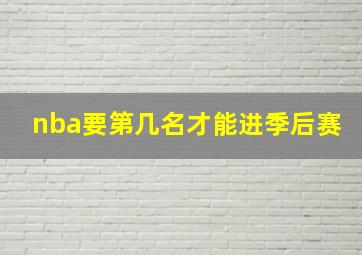 nba要第几名才能进季后赛